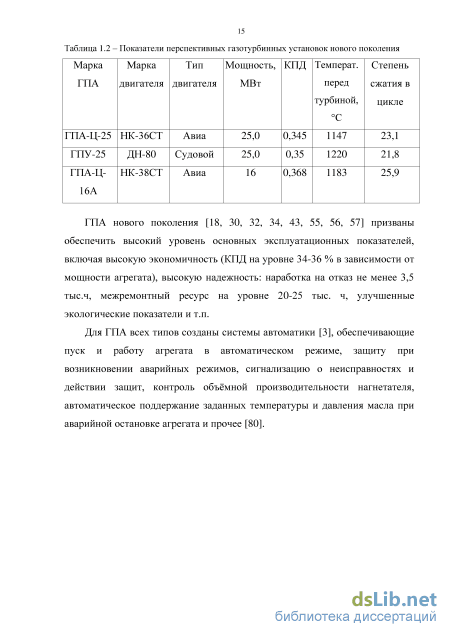 15

Таблица 1.2 – Показатели перспективных газотурбинных установок нового поколения

| Марка ГПА | Марка двигателя | Тип двигателя | Мощность, МВт | КПД | Температ. перед турбиной, °С | Степень сжатия в цикле |
|---|---|---|---|---|---|---|
| ГПА-Ц-25 | НК-36СТ | Авиа | 25,0 | 0,345 | 1147 | 23,1 |
| ГПУ-25 | ДН-80 | Судовой | 25,0 | 0,35 | 1220 | 21,8 |
| ГПА-Ц-16А | НК-38СТ | Авиа | 16 | 0,368 | 1183 | 25,9 |

ГПА нового поколения [18, 30, 32, 34, 43, 55, 56, 57] призваны обеспечить высокий уровень основных эксплуатационных показателей, включая высокую экономичность (КПД на уровне 34-36 % в зависимости от мощности агрегата), высокую надежность: наработка на отказ не менее 3,5 тыс.ч, межремонтный ресурс на уровне 20-25 тыс. ч, улучшенные экологические показатели и т.п.

Для ГПА всех типов созданы системы автоматики [3], обеспечивающие пуск и работу агрегата в автоматическом режиме, защиту при возникновении аварийных режимов, сигнализацию о неисправностях и действии защит, контроль объёмной производительности нагнетателя, автоматическое поддержание заданных температуры и давления масла при аварийной остановке агрегата и прочее [80].

dsLib.net
библиотека диссертаций